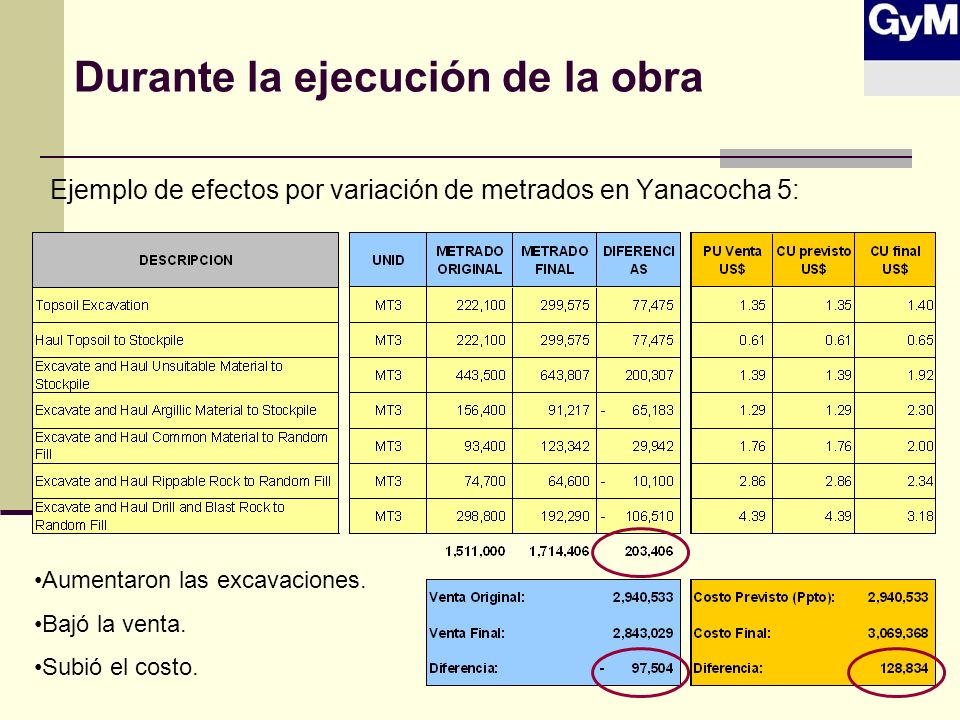 GyM

Durante la ejecución de la obra

Ejemplo de efectos por variación de metrados en Yanacocha 5:

| DESCRIPCION | UNID | METRADO ORIGINAL | METRADO FINAL | DIFERENCIAS | PU Venta US$ | CU previsto US$ | CU final US$ |
|---|---|---|---|---|---|---|---|
| Topsoil Excavation | MT3 | 222,100 | 299,575 | 77,475 | 1.35 | 1.35 | 1.40 |
| Haul Topsoil to Stockpile | MT3 | 222,100 | 299,575 | 77,475 | 0.61 | 0.61 | 0.65 |
| Excavate and Haul Unsuitable Material to Stockpile | MT3 | 443,500 | 643,807 | 200,307 | 1.39 | 1.39 | 1.92 |
| Excavate and Haul Argillic Material to Stockpile | MT3 | 156,400 | 91,217 | - 65,183 | 1.29 | 1.29 | 2.30 |
| Excavate and Haul Common Material to Random Fill | MT3 | 93,400 | 123,342 | 29,942 | 1.76 | 1.76 | 2.00 |
| Excavate and Haul Rippable Rock to Random Fill | MT3 | 74,700 | 64,600 | - 10,100 | 2.86 | 2.86 | 2.34 |
| Excavate and Haul Drill and Blast Rock to Random Fill | MT3 | 298,800 | 192,290 | - 106,510 | 4.39 | 4.39 | 3.18 |
| | | 1,511,000 | 1,714,406 | 203,406 | | | |

•Aumentaron las excavaciones.

•Bajó la venta.

•Subió el costo.

| Venta Original: | 2,940,533 |
|---|---|
| Venta Final: | 2,843,029 |
| Diferencia: | - 97,504 |

| Costo Previsto (Ppto): | 2,940,533 |
|---|---|
| Costo Final: | 3,069,368 |
| Diferencia: | 128,834 |